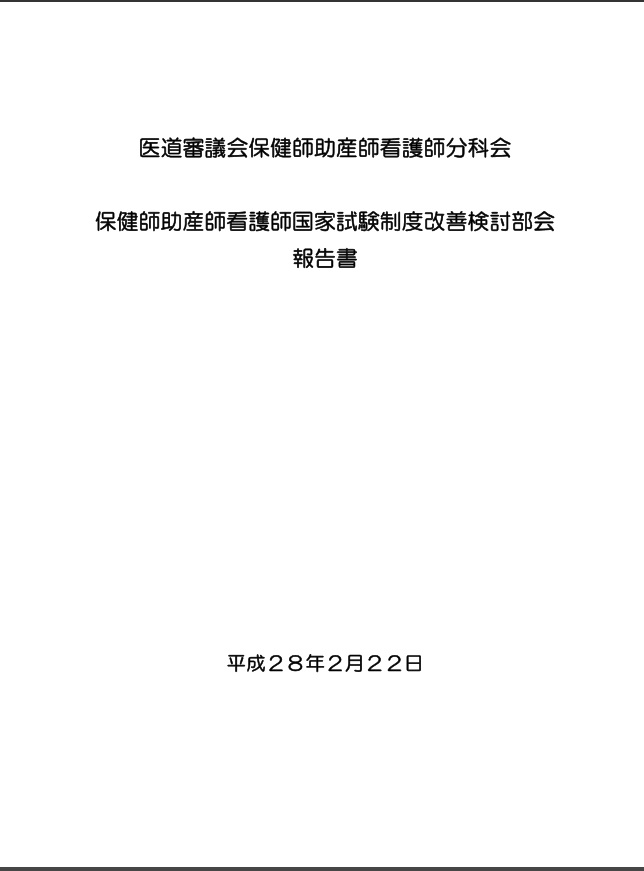 医道審議会保健師助産師看護師分科会

保健師助産師看護師国家試験制度改善検討部会
報告書

平成２８年2月２２日